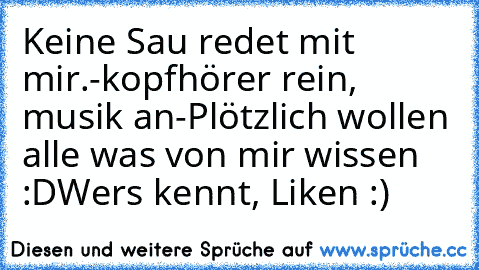 Keine Sau redet mit mir.-kopfhörer rein, musik an-Plötzlich wollen alle was von mir wissen :DWers kennt, Liken :)

Diesen und weitere Sprüche auf www.sprüche.cc